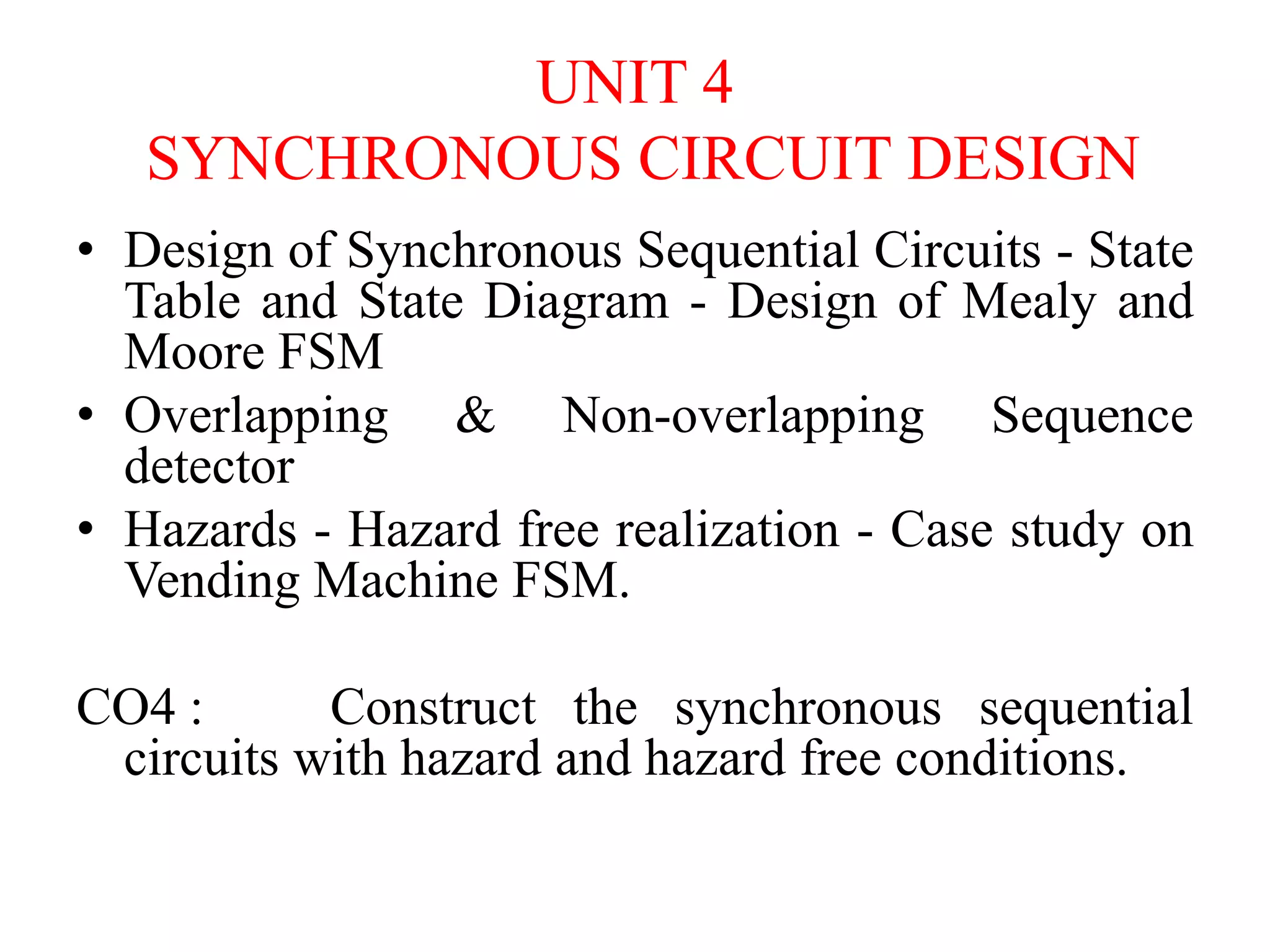 UNIT 4
SYNCHRONOUS CIRCUIT DESIGN

• Design of Synchronous Sequential Circuits - State Table and State Diagram - Design of Mealy and Moore FSM
• Overlapping & Non-overlapping Sequence detector
• Hazards - Hazard free realization - Case study on Vending Machine FSM.

CO4 : Construct the synchronous sequential circuits with hazard and hazard free conditions.